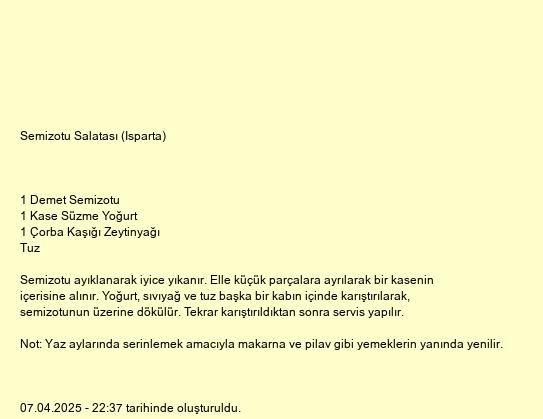 Semizotu Salatası (Isparta)

1 Demet Semizotu
1 Kase Süzme Yoğurt
1 Çorba Kaşığı Zeytinyağı
Tuz

Semizotu ayıklanarak iyice yıkanır. Elle küçük parçalara ayrılarak bir kasenin içerisine alınır. Yoğurt, sıvıyağ ve tuz başka bir kabın içinde karıştırılarak, semizotunun üzerine dökülür. Tekrar karıştırıldıktan sonra servis yapılır.

Not: Yaz aylarında serinlemek amacıyla makarna ve pilav gibi yemeklerin yanında yenilir.

07.04.2025 - 22:37 tarihinde oluşturuldu.